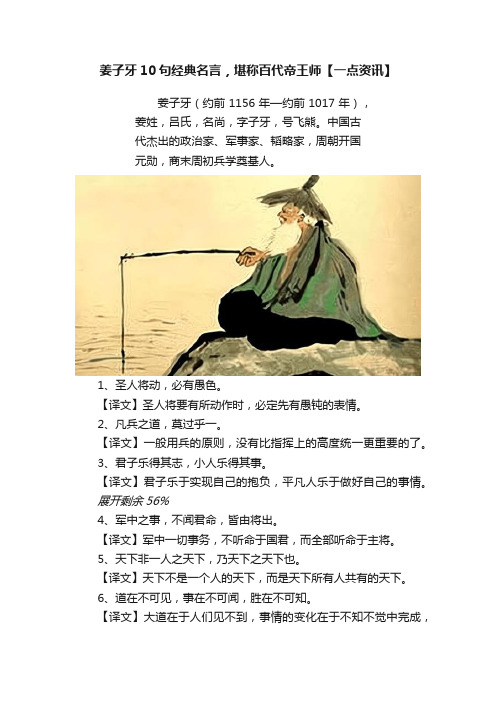 姜子牙10句经典名言，堪称百代帝王师【一点资讯】

姜子牙（约前1156年—约前1017年），姜姓，吕氏，名尚，字子牙，号飞熊。中国古代杰出的政治家、军事家、韬略家，周朝开国元勋，商末周初兵学奠基人。

1、圣人将动，必有愚色。

【译文】圣人将要有所动作时，必定先有愚钝的表情。

2、凡兵之道，莫过乎一。

【译文】一般用兵的原则，没有比指挥上的高度统一更重要的了。

3、君子乐得其志，小人乐得其事。

【译文】君子乐于实现自己的抱负，平凡人乐于做好自己的事情。

展开剩余56%

4、军中之事，不闻君命，皆由将出。

【译文】军中一切事务，不听命于国君，而全部听命于主将。

5、天下非一人之天下，乃天下之天下也。

【译文】天下不是一个人的天下，而是天下所有人共有的天下。

6、道在不可见，事在不可闻，胜在不可知。

【译文】大道在于人们见不到，事情的变化在于不知不觉中完成，